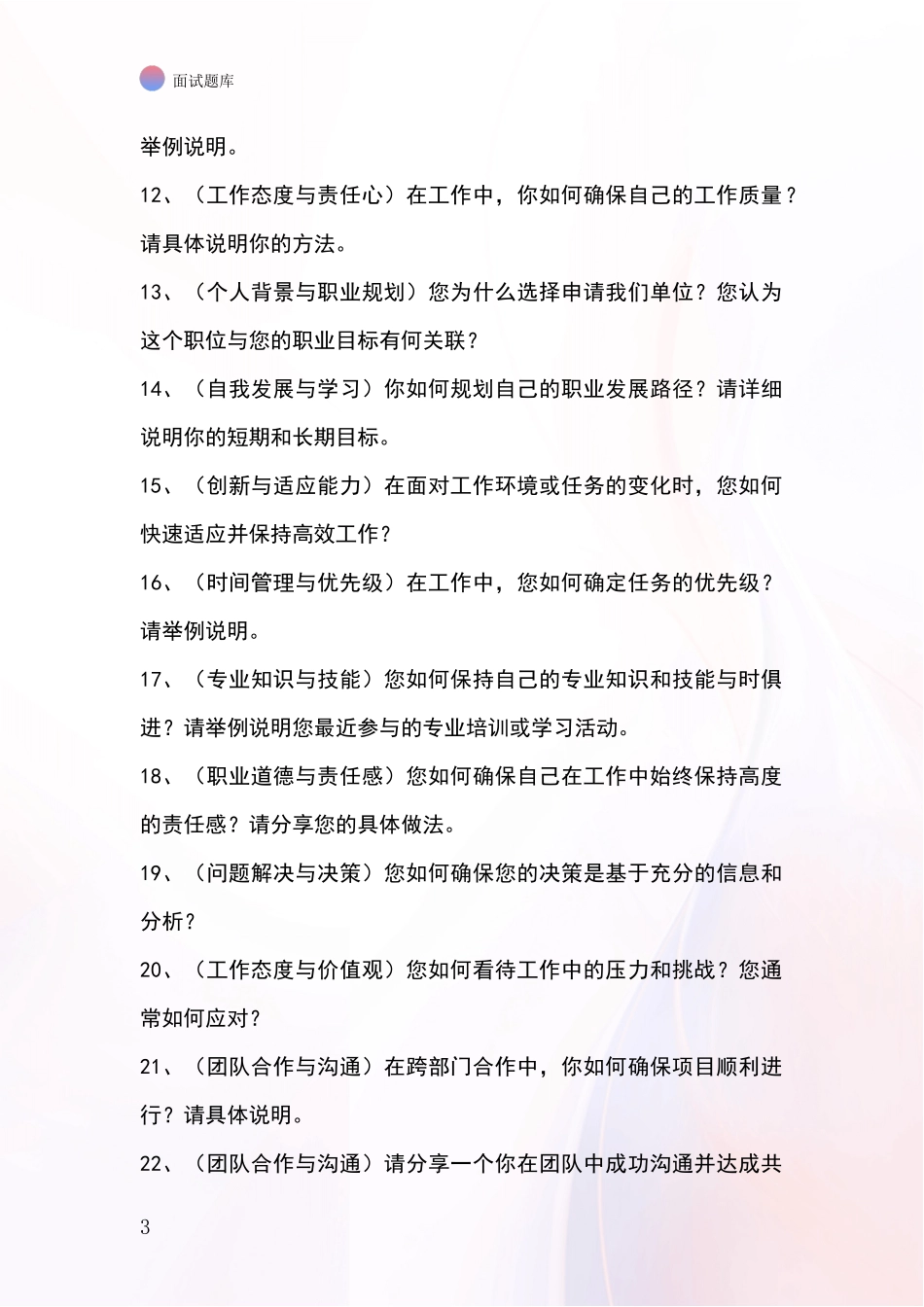 面试题库

举例说明。

12、（工作态度与责任心）在工作中，你如何确保自己的工作质量？请具体说明你的方法。

13、（个人背景与职业规划）您为什么选择申请我们单位？您认为这个职位与您的职业目标有何关联？

14、（自我发展与学习）你如何规划自己的职业发展路径？请详细说明你的短期和长期目标。

15、（创新与适应能力）在面对工作环境或任务的变化时，您如何快速适应并保持高效工作？

16、（时间管理与优先级）在工作中，您如何确定任务的优先级？请举例说明。

17、（专业知识与技能）您如何保持自己的专业知识和技能与时俱进？请举例说明您最近参与的专业培训或学习活动。

18、（职业道德与责任感）您如何确保自己在工作中始终保持高度的责任感？请分享您的具体做法。

19、（问题解决与决策）您如何确保您的决策是基于充分的信息和分析？

20、（工作态度与价值观）您如何看待工作中的压力和挑战？您通常如何应对？

21、（团队合作与沟通）在跨部门合作中，你如何确保项目顺利进行？请具体说明。

22、（团队合作与沟通）请分享一个你在团队中成功沟通并达成共

3